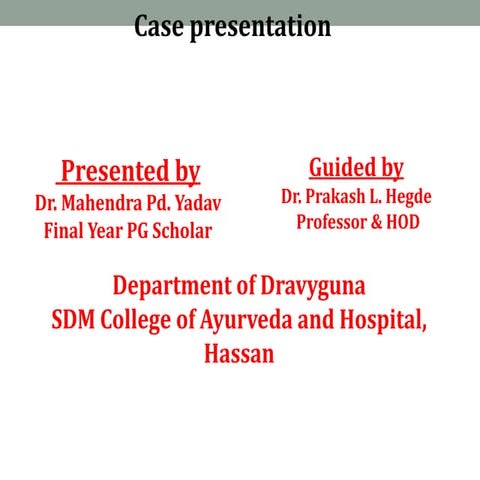 Case presentation

Presented by
Dr. Mahendra Pd. Yadav
Final Year PG Scholar

Guided by
Dr. Prakash L. Hegde
Professor & HOD

Department of Dravyguna
SDM College of Ayurveda and Hospital, Hassan